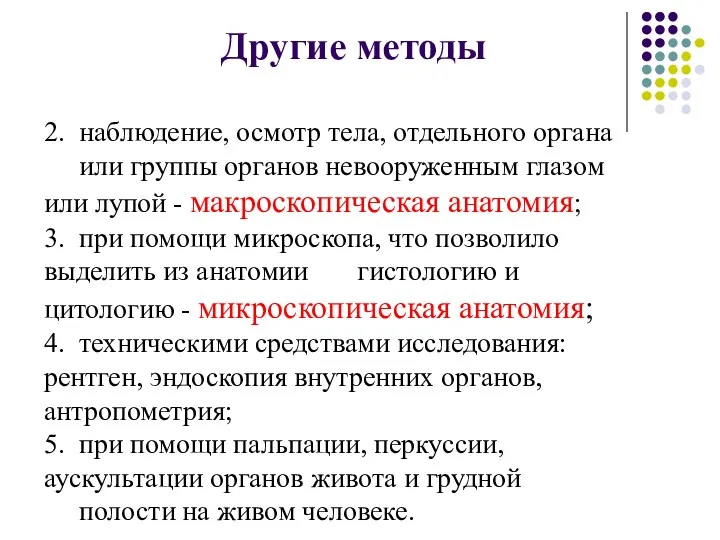 Другие методы

2. наблюдение, осмотр тела, отдельного органа или группы органов невооруженным глазом или лупой - макроскопическая анатомия;
3. при помощи микроскопа, что позволило выделить из анатомии гистологию и цитологию - микроскопическая анатомия;
4. техническими средствами исследования: рентген, эндоскопия внутренних органов, антропометрия;
5. при помощи пальпации, перкуссии, аускультации органов живота и грудной полости на живом человеке.